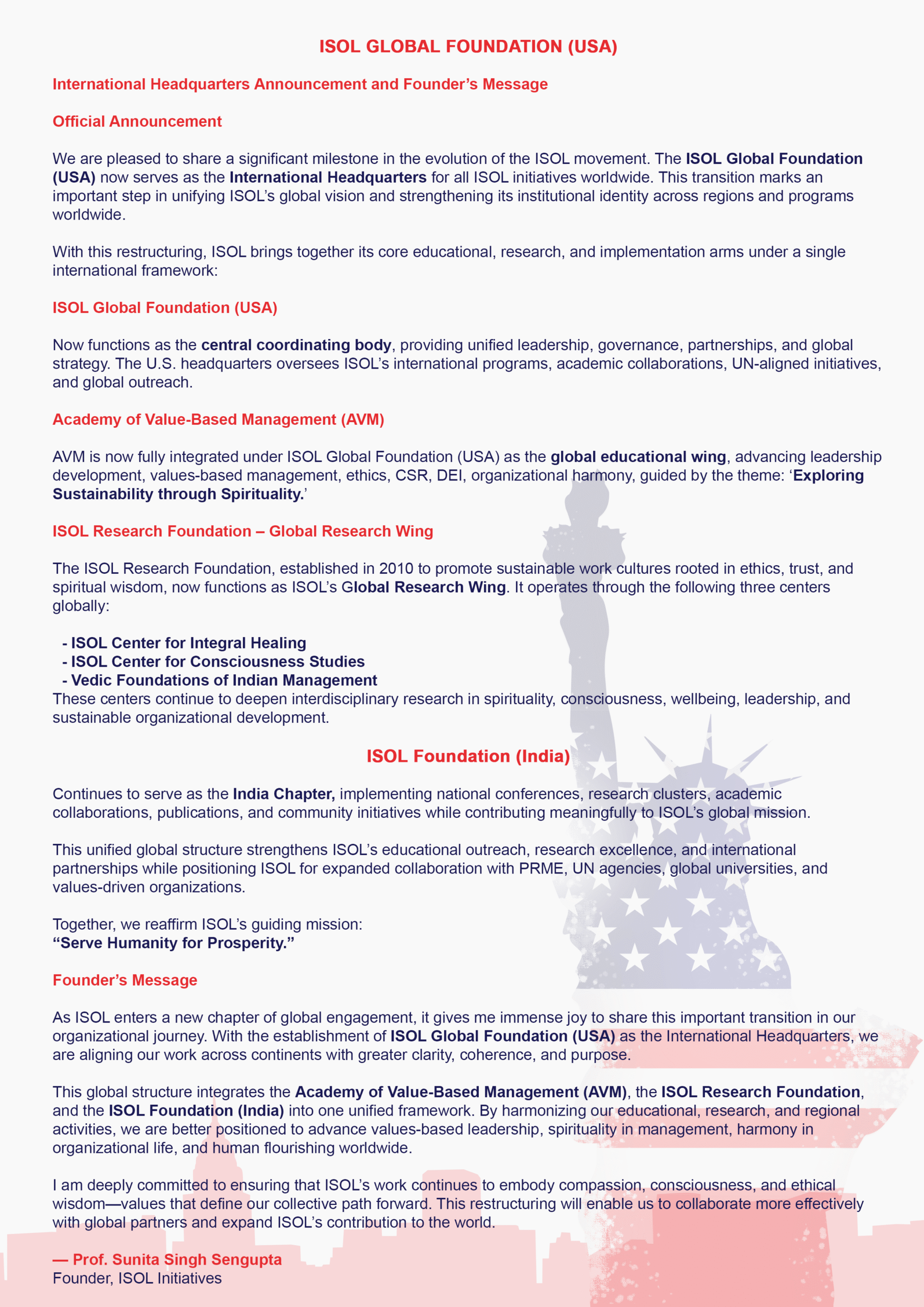 ISOL GLOBAL FOUNDATION (USA)

International Headquarters Announcement and Founder's Message

Official Announcement

We are pleased to share a significant milestone in the evolution of the ISOL movement. The ISOL Global Foundation (USA) now serves as the International Headquarters for all ISOL initiatives worldwide. This transition marks an important step in unifying ISOL's global vision and strengthening its institutional identity across regions and programs worldwide.

With this restructuring, ISOL brings together its core educational, research, and implementation arms under a single international framework:

ISOL Global Foundation (USA)

Now functions as the central coordinating body, providing unified leadership, governance, partnerships, and global strategy. The U.S. headquarters oversees ISOL's international programs, academic collaborations, UN-aligned initiatives, and global outreach.

Academy of Value-Based Management (AVM)

AVM is now fully integrated under ISOL Global Foundation (USA) as the global educational wing, advancing leadership development, values-based management, ethics, CSR, DEI, organizational harmony, guided by the theme: 'Exploring Sustainability through Spirituality.'

ISOL Research Foundation – Global Research Wing

The ISOL Research Foundation, established in 2010 to promote sustainable work cultures rooted in ethics, trust, and spiritual wisdom, now functions as ISOL's Global Research Wing. It operates through the following three centers globally:

- ISOL Center for Integral Healing
- ISOL Center for Consciousness Studies
- Vedic Foundations of Indian Management
These centers continue to deepen interdisciplinary research in spirituality, consciousness, wellbeing, leadership, and sustainable organizational development.

ISOL Foundation (India)

Continues to serve as the India Chapter, implementing national conferences, research clusters, academic collaborations, publications, and community initiatives while contributing meaningfully to ISOL's global mission.

This unified global structure strengthens ISOL's educational outreach, research excellence, and international partnerships while positioning ISOL for expanded collaboration with PRME, UN agencies, global universities, and values-driven organizations.

Together, we reaffirm ISOL's guiding mission:
"Serve Humanity for Prosperity."

Founder's Message

As ISOL enters a new chapter of global engagement, it gives me immense joy to share this important transition in our organizational journey. With the establishment of ISOL Global Foundation (USA) as the International Headquarters, we are aligning our work across continents with greater clarity, coherence, and purpose.

This global structure integrates the Academy of Value-Based Management (AVM), the ISOL Research Foundation, and the ISOL Foundation (India) into one unified framework. By harmonizing our educational, research, and regional activities, we are better positioned to advance values-based leadership, spirituality in management, harmony in organizational life, and human flourishing worldwide.

I am deeply committed to ensuring that ISOL's work continues to embody compassion, consciousness, and ethical wisdom—values that define our collective path forward. This restructuring will enable us to collaborate more effectively with global partners and expand ISOL's contribution to the world.

— Prof. Sunita Singh Sengupta
Founder, ISOL Initiatives